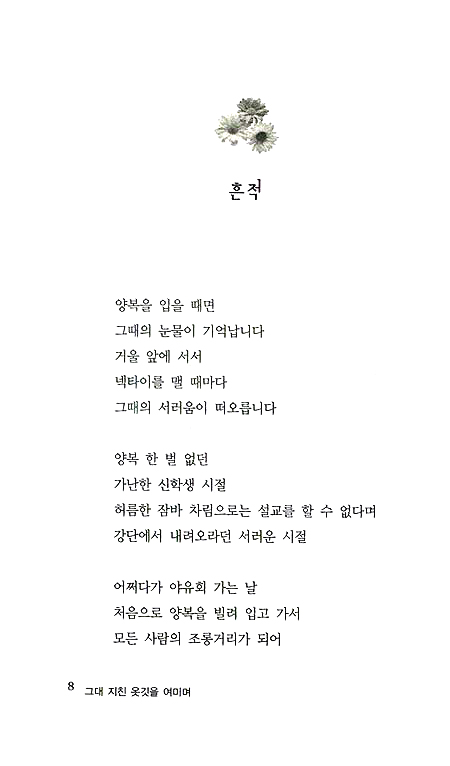 흔적

양복을 입을 때면
그때의 눈물이 기억납니다
거울 앞에 서서
넥타이를 맬 때마다
그때의 서러움이 떠오릅니다

양복 한 벌 없던
가난한 신학생 시절
허름한 잠바 차림으로는 설교를 할 수 없다며
강단에서 내려오라던 서러운 시절

어쩌다가 야유회 가는 날
처음으로 양복을 빌려 입고 가서
모든 사람의 조롱거리가 되어

8 그대 지친 옷깃을 여미며